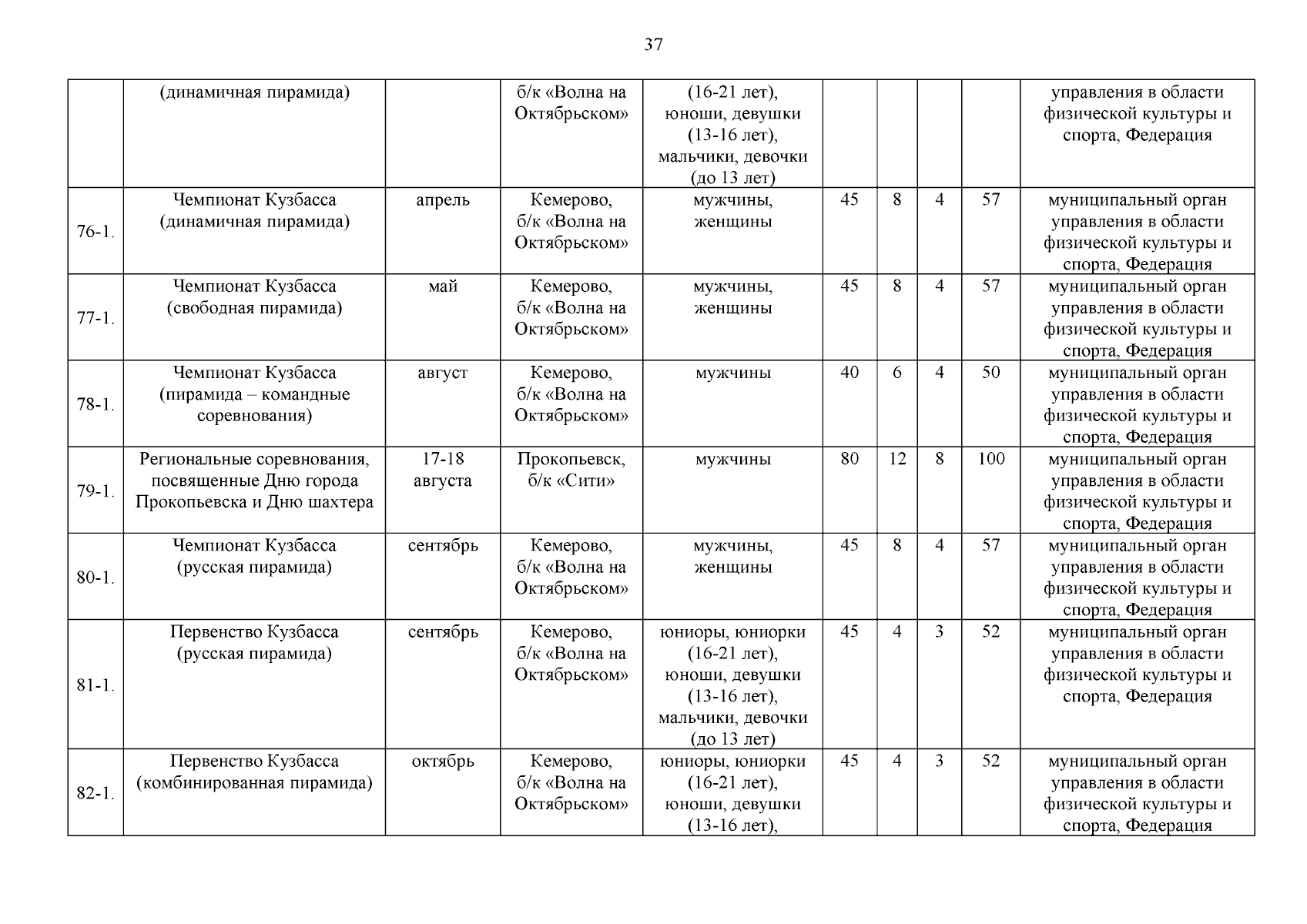 37

|  |  |  |  |  |  |  |  |  |  |
|---|---|---|---|---|---|---|---|---|---|
|  | (динамичная пирамида) |  | б/к «Волна на Октябрьском» | (16-21 лет), юноши, девушки (13-16 лет), мальчики, девочки (до 13 лет) |  |  |  |  | управления в области физической культуры и спорта, Федерация |
| 76-1. | Чемпионат Кузбасса (динамичная пирамида) | апрель | Кемерово, б/к «Волна на Октябрьском» | мужчины, женщины | 45 | 8 | 4 | 57 | муниципальный орган управления в области физической культуры и спорта, Федерация |
| 77-1. | Чемпионат Кузбасса (свободная пирамида) | май | Кемерово, б/к «Волна на Октябрьском» | мужчины, женщины | 45 | 8 | 4 | 57 | муниципальный орган управления в области физической культуры и спорта, Федерация |
| 78-1. | Чемпионат Кузбасса (пирамида – командные соревнования) | август | Кемерово, б/к «Волна на Октябрьском» | мужчины | 40 | 6 | 4 | 50 | муниципальный орган управления в области физической культуры и спорта, Федерация |
| 79-1. | Региональные соревнования, посвященные Дню города Прокопьевска и Дню шахтера | 17-18 августа | Прокопьевск, б/к «Сити» | мужчины | 80 | 12 | 8 | 100 | муниципальный орган управления в области физической культуры и спорта, Федерация |
| 80-1. | Чемпионат Кузбасса (русская пирамида) | сентябрь | Кемерово, б/к «Волна на Октябрьском» | мужчины, женщины | 45 | 8 | 4 | 57 | муниципальный орган управления в области физической культуры и спорта, Федерация |
| 81-1. | Первенство Кузбасса (русская пирамида) | сентябрь | Кемерово, б/к «Волна на Октябрьском» | юниоры, юниорки (16-21 лет), юноши, девушки (13-16 лет), мальчики, девочки (до 13 лет) | 45 | 4 | 3 | 52 | муниципальный орган управления в области физической культуры и спорта, Федерация |
| 82-1. | Первенство Кузбасса (комбинированная пирамида) | октябрь | Кемерово, б/к «Волна на Октябрьском» | юниоры, юниорки (16-21 лет), юноши, девушки (13-16 лет), | 45 | 4 | 3 | 52 | муниципальный орган управления в области физической культуры и спорта, Федерация |